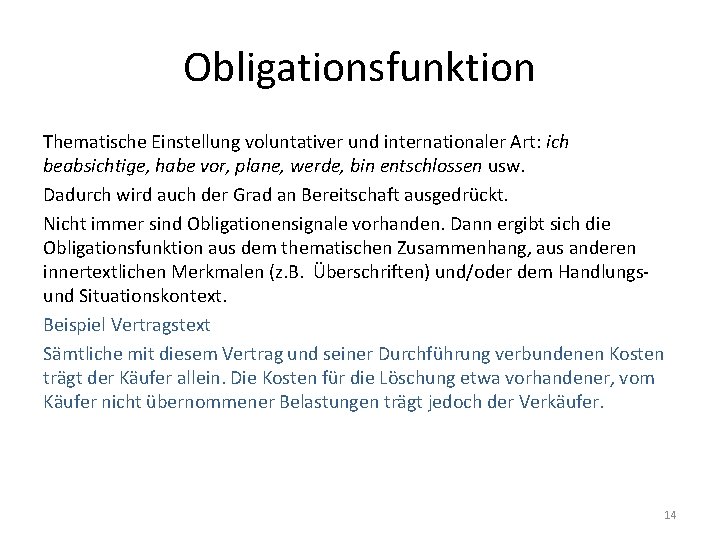 Obligationsfunktion

Thematische Einstellung voluntativer und internationaler Art: ich beabsichtige, habe vor, plane, werde, bin entschlossen usw.

Dadurch wird auch der Grad an Bereitschaft ausgedrückt.

Nicht immer sind Obligationensignale vorhanden. Dann ergibt sich die Obligationsfunktion aus dem thematischen Zusammenhang, aus anderen innertextlichen Merkmalen (z.B. Überschriften) und/oder dem Handlungs- und Situationskontext.

Beispiel Vertragstext

Sämtliche mit diesem Vertrag und seiner Durchführung verbundenen Kosten trägt der Käufer allein. Die Kosten für die Löschung etwa vorhandener, vom Käufer nicht übernommener Belastungen trägt jedoch der Verkäufer.

14